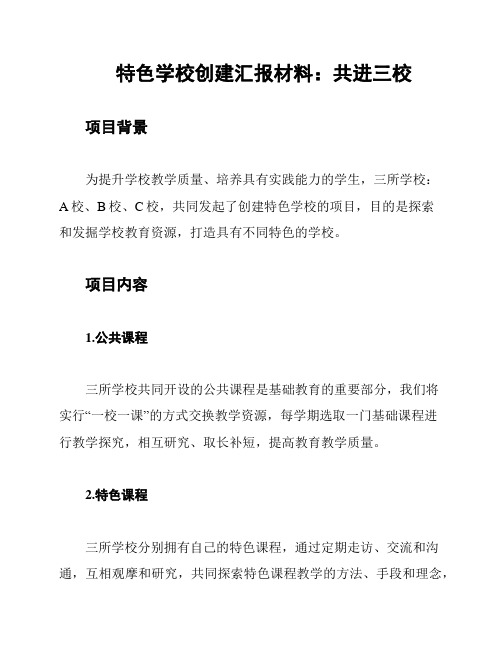 特色学校创建汇报材料：共进三校

项目背景

为提升学校教学质量、培养具有实践能力的学生，三所学校：A 校、B 校、C 校，共同发起了创建特色学校的项目，目的是探索和发掘学校教育资源，打造具有不同特色的学校。

项目内容

1.公共课程

三所学校共同开设的公共课程是基础教育的重要部分，我们将实行“一校一课”的方式交换教学资源，每学期选取一门基础课程进行教学探究，相互研究、取长补短，提高教育教学质量。

2.特色课程

三所学校分别拥有自己的特色课程，通过定期走访、交流和沟通，互相观摩和研究，共同探索特色课程教学的方法、手段和理念，